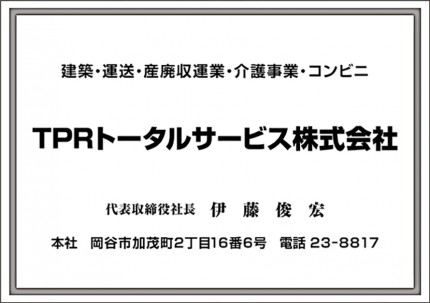 建築・運送・産廃収運業・介護事業・コンビニ

TPRトータルサービス株式会社

代表取締役社長　伊　藤　俊　宏

本社　岡谷市加茂町2丁目16番6号　電話 23-8817